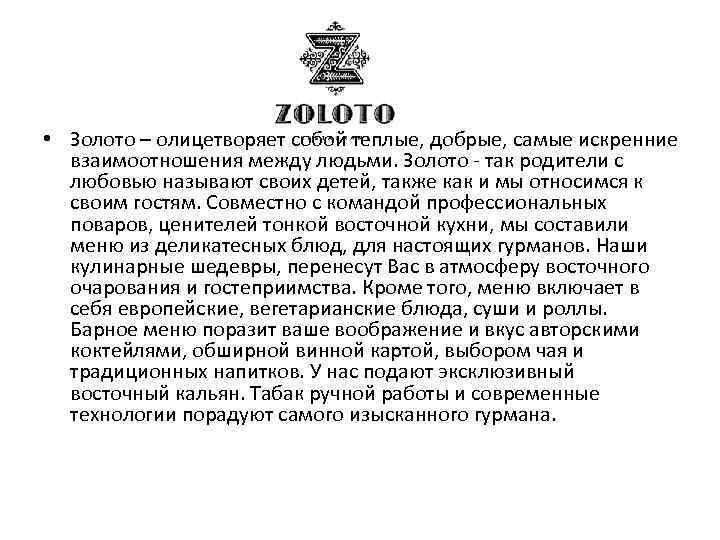 ZOLOTO

• Золото – олицетворяет собой теплые, добрые, самые искренние взаимоотношения между людьми. Золото - так родители с любовью называют своих детей, также как и мы относимся к своим гостям. Совместно с командой профессиональных поваров, ценителей тонкой восточной кухни, мы составили меню из деликатесных блюд, для настоящих гурманов. Наши кулинарные шедевры, перенесут Вас в атмосферу восточного очарования и гостеприимства. Кроме того, меню включает в себя европейские, вегетарианские блюда, суши и роллы. Барное меню поразит ваше воображение и вкус авторскими коктейлями, обширной винной картой, выбором чая и традиционных напитков. У нас подают эксклюзивный восточный кальян. Табак ручной работы и современные технологии порадуют самого изысканного гурмана.